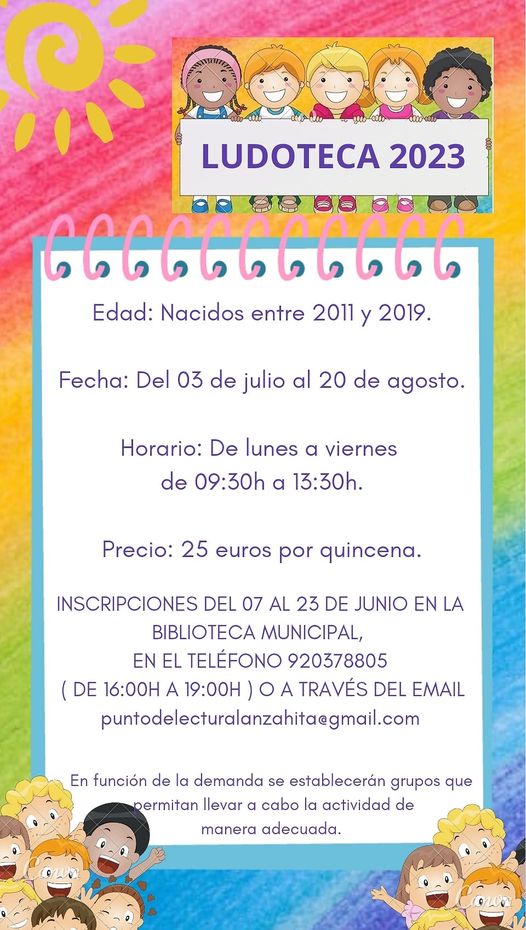 LUDOTECA 2023

Edad: Nacidos entre 2011 y 2019.

Fecha: Del 03 de julio al 20 de agosto.

Horario: De lunes a viernes de 09:30h a 13:30h.

Precio: 25 euros por quincena.

INSCRIPCIONES DEL 07 AL 23 DE JUNIO EN LA BIBLIOTECA MUNICIPAL, EN EL TELÉFONO 920378805 ( DE 16:00H A 19:00H ) O A TRAVÉS DEL EMAIL puntodelecturalanzahita@gmail.com

En función de la demanda se establecerán grupos que permitan llevar a cabo la actividad de manera adecuada.